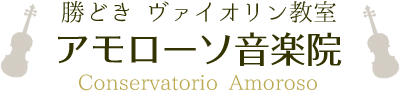 勝どき ヴァイオリン教室
アモローソ音楽院
Conservatorio Amoroso